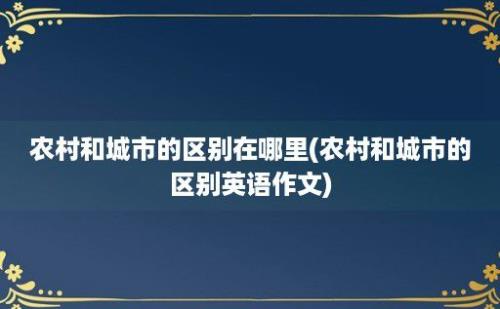 农村和城市的区别在哪里(农村和城市的区别英语作文)